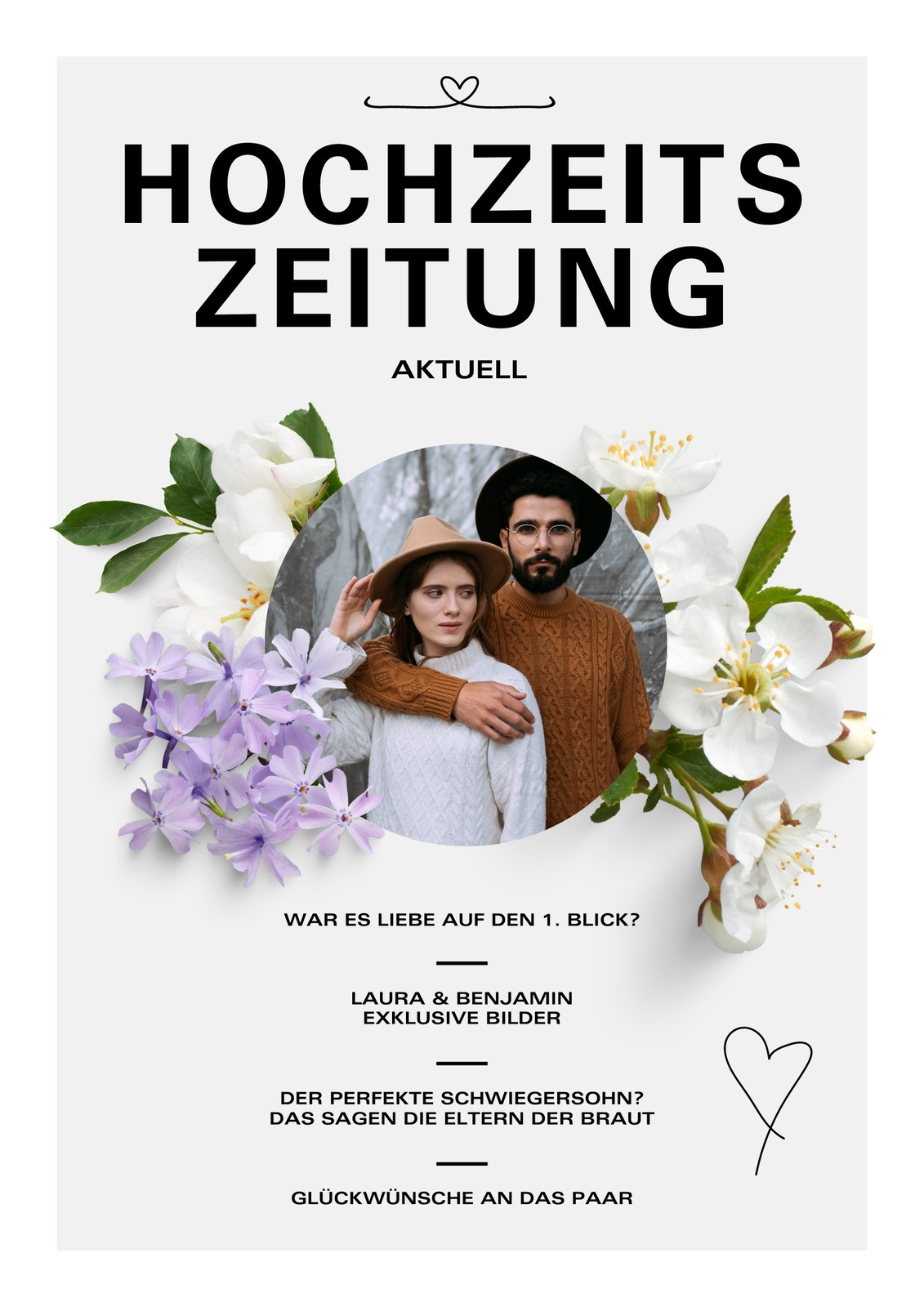 HOCHZEITS
ZEITUNG

AKTUELL

WAR ES LIEBE AUF DEN 1. BLICK?

LAURA & BENJAMIN
EXKLUSIVE BILDER

DER PERFEKTE SCHWIEGERSOHN?
DAS SAGEN DIE ELTERN DER BRAUT

GLÜCKWÜNSCHE AN DAS PAAR